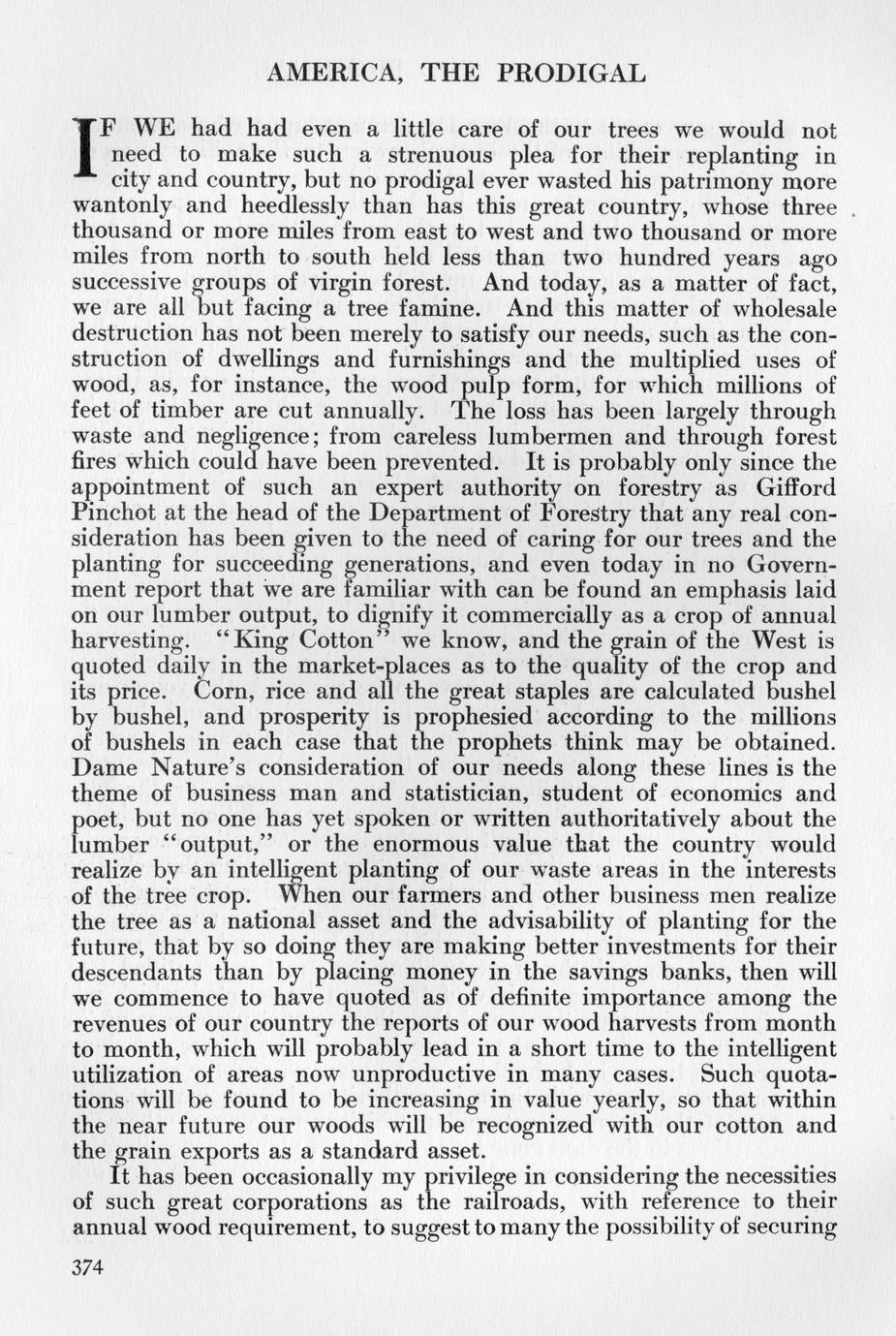 AMERICA, THE PRODIGAL

IF WE had had even a little care of our trees we would not need to make such a strenuous plea for their replanting in city and country, but no prodigal ever wasted his patrimony more wantonly and heedlessly than has this great country, whose three thousand or more miles from east to west and two thousand or more miles from north to south held less than two hundred years ago successive groups of virgin forest. And today, as a matter of fact, we are all but facing a tree famine. And this matter of wholesale destruction has not been merely to satisfy our needs, such as the construction of dwellings and furnishings and the multiplied uses of wood, as, for instance, the wood pulp form, for which millions of feet of timber are cut annually. The loss has been largely through waste and negligence; from careless lumbermen and through forest fires which could have been prevented. It is probably only since the appointment of such an expert authority on forestry as Gifford Pinchot at the head of the Department of Forestry that any real consideration has been given to the need of caring for our trees and the planting for succeeding generations, and even today in no Government report that we are familiar with can be found an emphasis laid on our lumber output, to dignify it commercially as a crop of annual harvesting. "King Cotton" we know, and the grain of the West is quoted daily in the market-places as to the quality of the crop and its price. Corn, rice and all the great staples are calculated bushel by bushel, and prosperity is prophesied according to the millions of bushels in each case that the prophets think may be obtained. Dame Nature's consideration of our needs along these lines is the theme of business man and statistician, student of economics and poet, but no one has yet spoken or written authoritatively about the lumber "output," or the enormous value that the country would realize by an intelligent planting of our waste areas in the interests of the tree crop. When our farmers and other business men realize the tree as a national asset and the advisability of planting for the future, that by so doing they are making better investments for their descendants than by placing money in the savings banks, then will we commence to have quoted as of definite importance among the revenues of our country the reports of our wood harvests from month to month, which will probably lead in a short time to the intelligent utilization of areas now unproductive in many cases. Such quotations will be found to be increasing in value yearly, so that within the near future our woods will be recognized with our cotton and the grain exports as a standard asset.

It has been occasionally my privilege in considering the necessities of such great corporations as the railroads, with reference to their annual wood requirement, to suggest to many the possibility of securing

374